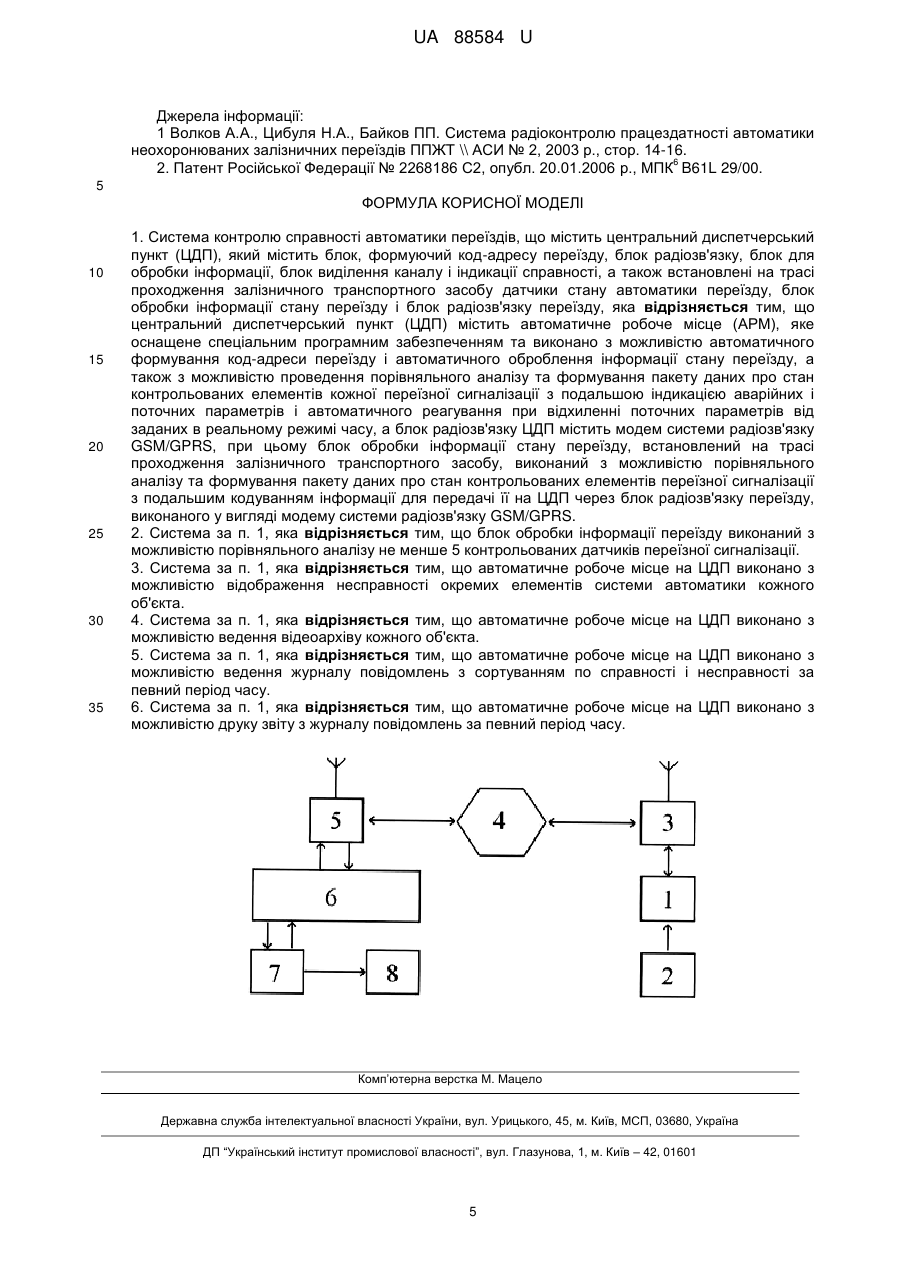 UA 88584 U

Джерела інформації:
1 Волков А.А., Цибуля Н.А., Байков ПП. Система радіоконтролю працездатності автоматики неохоронюваних залізничних переїздів ППЖТ \\ АСИ № 2, 2003 р., стор. 14-16.
2. Патент Російської Федерації № 2268186 С2, опубл. 20.01.2006 р., МПК$^6$ B61L 29/00.

5

ФОРМУЛА КОРИСНОЇ МОДЕЛІ

1. Система контролю справності автоматики переїздів, що містить центральний диспетчерський пункт (ЦДП), який містить блок, формуючий код-адресу переїзду, блок радіозв'язку, блок для обробки інформації, блок виділення каналу і індикації справності, а також встановлені на трасі проходження залізничного транспортного засобу датчики стану автоматики переїзду, блок обробки інформації стану переїзду і блок радіозв'язку переїзду, яка відрізняється тим, що центральний диспетчерський пункт (ЦДП) містить автоматичне робоче місце (АРМ), яке оснащене спеціальним програмним забезпеченням та виконано з можливістю автоматичного формування код-адреси переїзду і автоматичного оброблення інформації стану переїзду, а також з можливістю проведення порівняльного аналізу та формування пакету даних про стан контрольованих елементів кожної переїзної сигналізації з подальшою індикацією аварійних і поточних параметрів і автоматичного реагування при відхиленні поточних параметрів від заданих в реальному режимі часу, а блок радіозв'язку ЦДП містить модем системи радіозв'язку GSM/GPRS, при цьому блок обробки інформації стану переїзду, встановлений на трасі проходження залізничного транспортного засобу, виконаний з можливістю порівняльного аналізу та формування пакету даних про стан контрольованих елементів переїзної сигналізації з подальшим кодуванням інформації для передачі її на ЦДП через блок радіозв'язку переїзду, виконаного у вигляді модему системи радіозв'язку GSM/GPRS.

10

15

20

25 2. Система за п. 1, яка відрізняється тим, що блок обробки інформації переїзду виконаний з можливістю порівняльного аналізу не менше 5 контрольованих датчиків переїзної сигналізації.
3. Система за п. 1, яка відрізняється тим, що автоматичне робоче місце на ЦДП виконано з можливістю відображення несправності окремих елементів системи автоматики кожного об'єкта.
30 4. Система за п. 1, яка відрізняється тим, що автоматичне робоче місце на ЦДП виконано з можливістю ведення відеоархіву кожного об'єкта.
5. Система за п. 1, яка відрізняється тим, що автоматичне робоче місце на ЦДП виконано з можливістю ведення журналу повідомлень з сортуванням по справності і несправності за певний період часу.
35 6. Система за п. 1, яка відрізняється тим, що автоматичне робоче місце на ЦДП виконано з можливістю друку звіту з журналу повідомлень за певний період часу.

5
4
3
6
1
7
8
2

Комп'ютерна верстка М. Мацело

Державна служба інтелектуальної власності України, вул. Урицького, 45, м. Київ, МСП, 03680, Україна

ДП "Український інститут промислової власності", вул. Глазунова, 1, м. Київ – 42, 01601

5